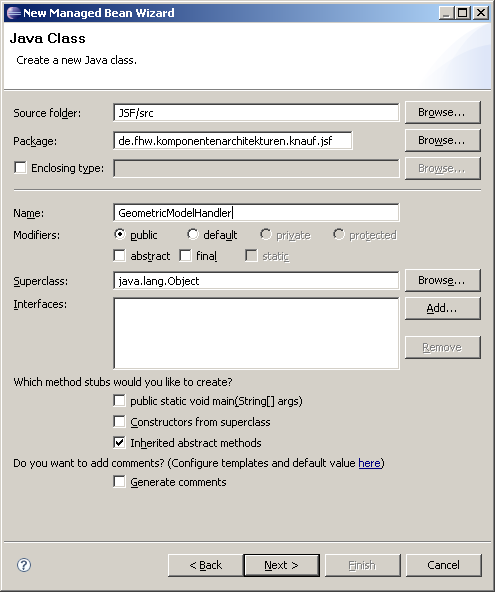 New Managed Bean Wizard

Java Class

Create a new Java class.

Source folder: JSF/src Browse...

Package: de.fhw.komponentenarchitekturen.knauf.jsf Browse...

Enclosing type: Browse...

Name: GeometricModelHandler

Modifiers: public default private protected

abstract final static

Superclass: java.lang.Object Browse...

Interfaces: Add...

Remove

Which method stubs would you like to create?

public static void main(String[] args)

Constructors from superclass

Inherited abstract methods

Do you want to add comments? (Configure templates and default value here)

Generate comments

?

< Back Next > Finish Cancel